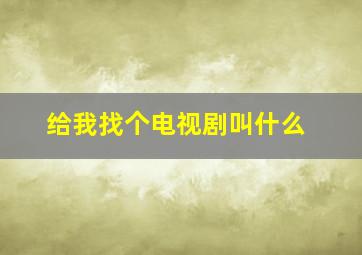 给我找个电视剧叫什么